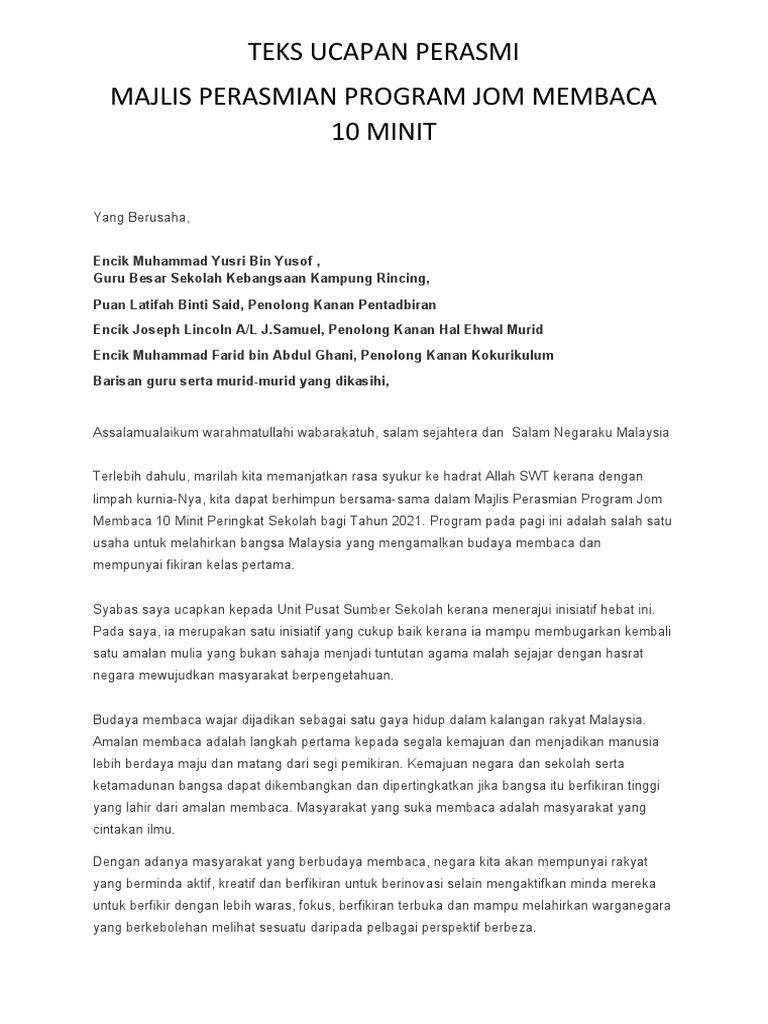 TEKS UCAPAN PERASMI

MAJLIS PERASMIAN PROGRAM JOM MEMBACA 10 MINIT

Yang Berusaha,

Encik Muhammad Yusri Bin Yusof ,
Guru Besar Sekolah Kebangsaan Kampung Rincing,

Puan Latifah Binti Said, Penolong Kanan Pentadbiran

Encik Joseph Lincoln A/L J.Samuel, Penolong Kanan Hal Ehwal Murid

Encik Muhammad Farid bin Abdul Ghani, Penolong Kanan Kokurikulum

Barisan guru serta murid-murid yang dikasihi,

Assalamualaikum warahmatullahi wabarakatuh, salam sejahtera dan Salam Negaraku Malaysia

Terlebih dahulu, marilah kita memanjatkan rasa syukur ke hadrat Allah SWT kerana dengan limpah kurnia-Nya, kita dapat berhimpun bersama-sama dalam Majlis Perasmian Program Jom Membaca 10 Minit Peringkat Sekolah bagi Tahun 2021. Program pada pagi ini adalah salah satu usaha untuk melahirkan bangsa Malaysia yang mengamalkan budaya membaca dan mempunyai fikiran kelas pertama.

Syabas saya ucapkan kepada Unit Pusat Sumber Sekolah kerana menerajui inisiatif hebat ini. Pada saya, ia merupakan satu inisiatif yang cukup baik kerana ia mampu membugarkan kembali satu amalan mulia yang bukan sahaja menjadi tuntutan agama malah sejajar dengan hasrat negara mewujudkan masyarakat berpengetahuan.

Budaya membaca wajar dijadikan sebagai satu gaya hidup dalam kalangan rakyat Malaysia. Amalan membaca adalah langkah pertama kepada segala kemajuan dan menjadikan manusia lebih berdaya maju dan matang dari segi pemikiran. Kemajuan negara dan sekolah serta ketamadunan bangsa dapat dikembangkan dan dipertingkatkan jika bangsa itu berfikiran tinggi yang lahir dari amalan membaca. Masyarakat yang suka membaca adalah masyarakat yang cintakan ilmu.

Dengan adanya masyarakat yang berbudaya membaca, negara kita akan mempunyai rakyat yang berminda aktif, kreatif dan berfikiran untuk berinovasi selain mengaktifkan minda mereka untuk berfikir dengan lebih waras, fokus, berfikiran terbuka dan mampu melahirkan warganegara yang berkebolehan melihat sesuatu daripada pelbagai perspektif berbeza.